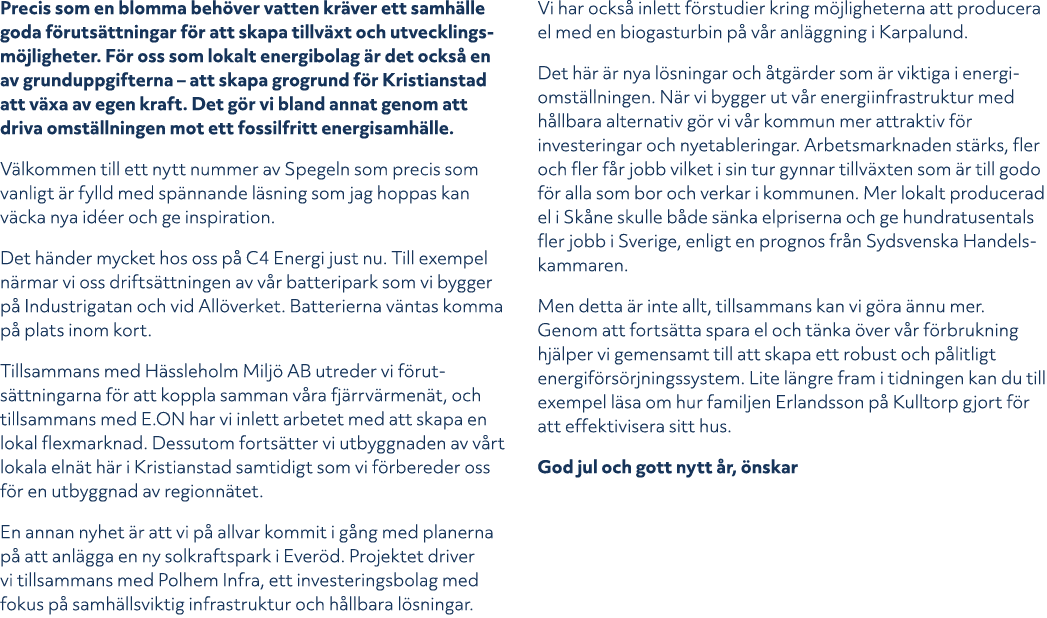 Precis som en blomma behöver vatten kräver ett samhälle goda förutsättningar för att skapa tillväxt och utvecklingsmöjligheter. För oss som lokalt energibolag är det också en av grunduppgifterna – att skapa grogrund för Kristianstad att växa av egen kraft. Det gör vi bland annat genom att driva omställningen mot ett fossilfritt energisamhälle.

Välkommen till ett nytt nummer av Spegeln som precis som vanligt är fylld med spännande läsning som jag hoppas kan väcka nya idéer och ge inspiration.

Det händer mycket hos oss på C4 Energi just nu. Till exempel närmar vi oss driftsättningen av vår batteripark som vi bygger på Industrigatan och vid Allöverket. Batterierna väntas komma på plats inom kort.

Tillsammans med Hässleholm Miljö AB utreder vi förutsättningarna för att koppla samman våra fjärrvärmenät, och tillsammans med E.ON har vi inlett arbetet med att skapa en lokal flexmarknad. Dessutom fortsätter vi utbyggnaden av vårt lokala elnät här i Kristianstad samtidigt som vi förbereder oss för en utbyggnad av regionnätet.

En annan nyhet är att vi på allvar kommit i gång med planerna på att anlägga en ny solkraftspark i Everöd. Projektet driver vi tillsammans med Polhem Infra, ett investeringsbolag med fokus på samhällsviktig infrastruktur och hållbara lösningar.

Vi har också inlett förstudier kring möjligheterna att producera el med en biogasturbin på vår anläggning i Karpalund.

Det här är nya lösningar och åtgärder som är viktiga i energiomställningen. När vi bygger ut vår energiinfrastruktur med hållbara alternativ gör vi vår kommun mer attraktiv för investeringar och nyetableringar. Arbetsmarknaden stärks, fler och fler får jobb vilket i sin tur gynnar tillväxten som är till godo för alla som bor och verkar i kommunen. Mer lokalt producerad el i Skåne skulle både sänka elpriserna och ge hundratusentals fler jobb i Sverige, enligt en prognos från Sydsvenska Handelskammaren.

Men detta är inte allt, tillsammans kan vi göra ännu mer. Genom att fortsätta spara el och tänka över vår förbrukning hjälper vi gemensamt till att skapa ett robust och pålitligt energiförsörjningssystem. Lite längre fram i tidningen kan du till exempel läsa om hur familjen Erlandsson på Kulltorp gjort för att effektivisera sitt hus.

God jul och gott nytt år, önskar